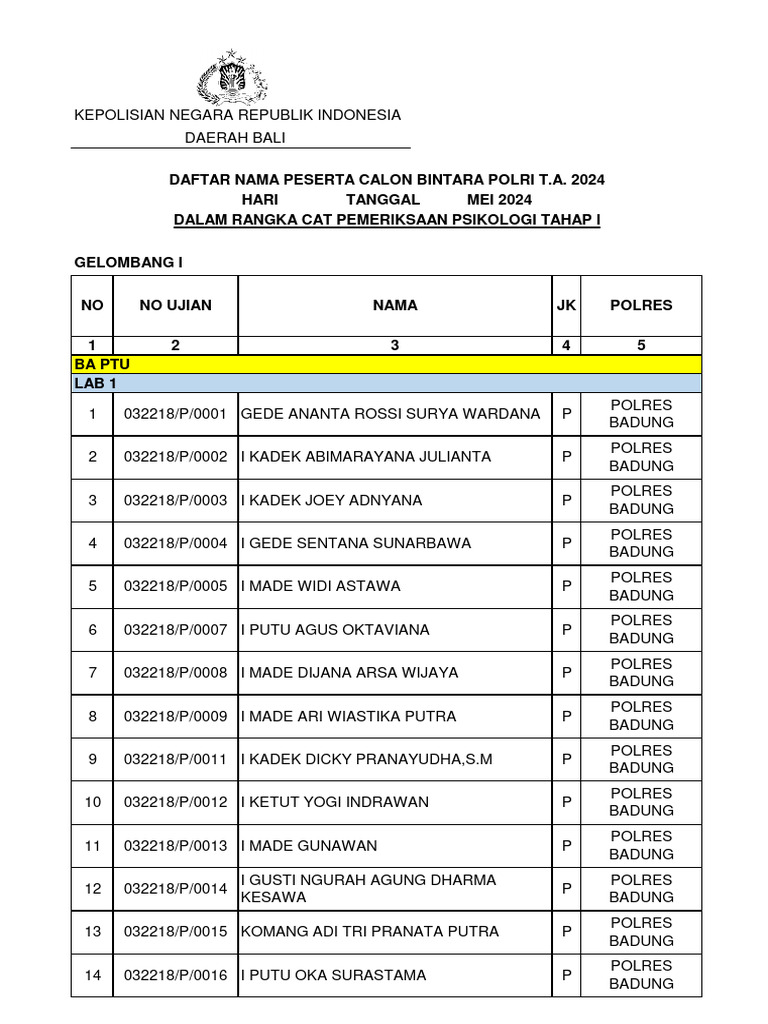 KEPOLISIAN NEGARA REPUBLIK INDONESIA
DAERAH BALI

DAFTAR NAMA PESERTA CALON BINTARA POLRI T.A. 2024
HARI TANGGAL MEI 2024
DALAM RANGKA CAT PEMERIKSAAN PSIKOLOGI TAHAP I

GELOMBANG I

| NO | NO UJIAN | NAMA | JK | POLRES |
|---|---|---|---|---|
| 1 | 2 | 3 | 4 | 5 |
| BA PTU | | | | |
| LAB 1 | | | | |
| 1 | 032218/P/0001 | GEDE ANANTA ROSSI SURYA WARDANA | P | POLRES BADUNG |
| 2 | 032218/P/0002 | I KADEK ABIMARAYANA JULIANTA | P | POLRES BADUNG |
| 3 | 032218/P/0003 | I KADEK JOEY ADNYANA | P | POLRES BADUNG |
| 4 | 032218/P/0004 | I GEDE SENTANA SUNARBAWA | P | POLRES BADUNG |
| 5 | 032218/P/0005 | I MADE WIDI ASTAWA | P | POLRES BADUNG |
| 6 | 032218/P/0007 | I PUTU AGUS OKTAVIANA | P | POLRES BADUNG |
| 7 | 032218/P/0008 | I MADE DIJANA ARSA WIJAYA | P | POLRES BADUNG |
| 8 | 032218/P/0009 | I MADE ARI WIASTIKA PUTRA | P | POLRES BADUNG |
| 9 | 032218/P/0011 | I KADEK DICKY PRANAYUDHA,S.M | P | POLRES BADUNG |
| 10 | 032218/P/0012 | I KETUT YOGI INDRAWAN | P | POLRES BADUNG |
| 11 | 032218/P/0013 | I MADE GUNAWAN | P | POLRES BADUNG |
| 12 | 032218/P/0014 | I GUSTI NGURAH AGUNG DHARMA KESAWA | P | POLRES BADUNG |
| 13 | 032218/P/0015 | KOMANG ADI TRI PRANATA PUTRA | P | POLRES BADUNG |
| 14 | 032218/P/0016 | I PUTU OKA SURASTAMA | P | POLRES BADUNG |